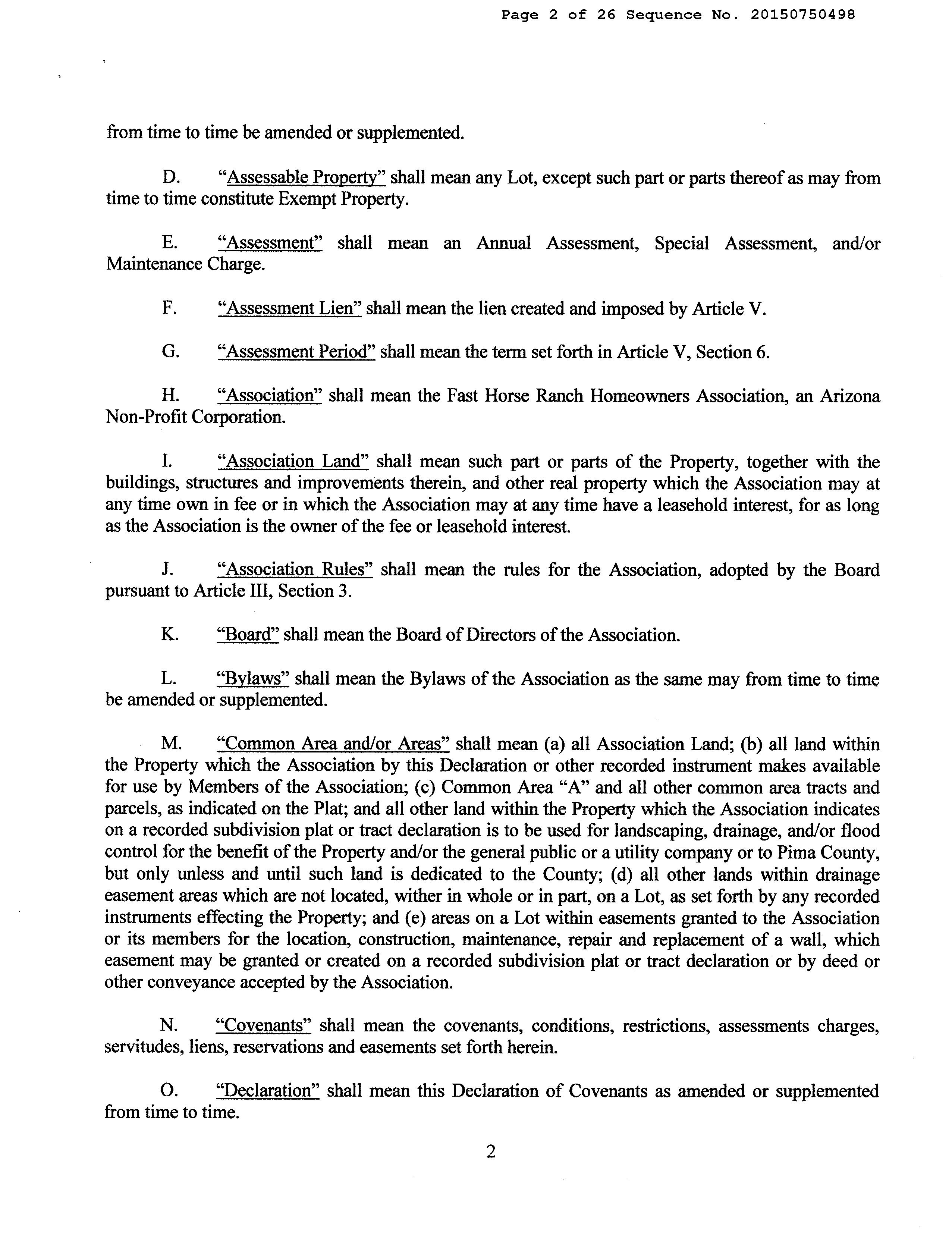 Page 2 of 26 Sequence No. 20150750498

from time to time be amended or supplemented.

D. "Assessable Property" shall mean any Lot, except such part or parts thereof as may from time to time constitute Exempt Property.

E. "Assessment" shall mean an Annual Assessment, Special Assessment, and/or Maintenance Charge.

F. "Assessment Lien" shall mean the lien created and imposed by Article V.

G. "Assessment Period" shall mean the term set forth in Article V, Section 6.

H. "Association" shall mean the Fast Horse Ranch Homeowners Association, an Arizona Non-Profit Corporation.

I. "Association Land" shall mean such part or parts of the Property, together with the buildings, structures and improvements therein, and other real property which the Association may at any time own in fee or in which the Association may at any time have a leasehold interest, for as long as the Association is the owner of the fee or leasehold interest.

J. "Association Rules" shall mean the rules for the Association, adopted by the Board pursuant to Article III, Section 3.

K. "Board" shall mean the Board of Directors of the Association.

L. "Bylaws" shall mean the Bylaws of the Association as the same may from time to time be amended or supplemented.

M. "Common Area and/or Areas" shall mean (a) all Association Land; (b) all land within the Property which the Association by this Declaration or other recorded instrument makes available for use by Members of the Association; (c) Common Area "A" and all other common area tracts and parcels, as indicated on the Plat; and all other land within the Property which the Association indicates on a recorded subdivision plat or tract declaration is to be used for landscaping, drainage, and/or flood control for the benefit of the Property and/or the general public or a utility company or to Pima County, but only unless and until such land is dedicated to the County; (d) all other lands within drainage easement areas which are not located, wither in whole or in part, on a Lot, as set forth by any recorded instruments effecting the Property; and (e) areas on a Lot within easements granted to the Association or its members for the location, construction, maintenance, repair and replacement of a wall, which easement may be granted or created on a recorded subdivision plat or tract declaration or by deed or other conveyance accepted by the Association.

N. "Covenants" shall mean the covenants, conditions, restrictions, assessments charges, servitudes, liens, reservations and easements set forth herein.

O. "Declaration" shall mean this Declaration of Covenants as amended or supplemented from time to time.

2